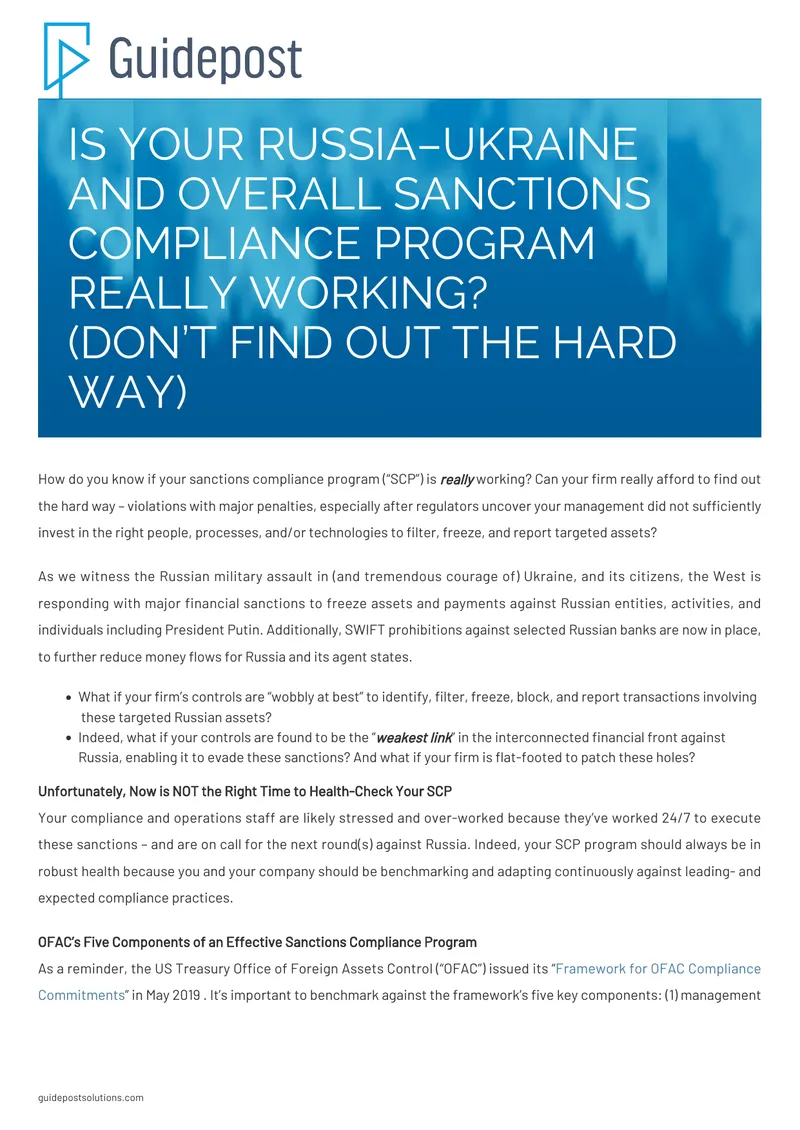 Guidepost

IS YOUR RUSSIA–UKRAINE AND OVERALL SANCTIONS COMPLIANCE PROGRAM REALLY WORKING? (DON'T FIND OUT THE HARD WAY)

How do you know if your sanctions compliance program ("SCP") is really working? Can your firm really afford to find out the hard way – violations with major penalties, especially after regulators uncover your management did not sufficiently invest in the right people, processes, and/or technologies to filter, freeze, and report targeted assets?

As we witness the Russian military assault in (and tremendous courage of) Ukraine, and its citizens, the West is responding with major financial sanctions to freeze assets and payments against Russian entities, activities, and individuals including President Putin. Additionally, SWIFT prohibitions against selected Russian banks are now in place, to further reduce money flows for Russia and its agent states.

• What if your firm's controls are "wobbly at best" to identify, filter, freeze, block, and report transactions involving these targeted Russian assets?
• Indeed, what if your controls are found to be the "weakest link" in the interconnected financial front against Russia, enabling it to evade these sanctions? And what if your firm is flat-footed to patch these holes?

Unfortunately, Now is NOT the Right Time to Health-Check Your SCP

Your compliance and operations staff are likely stressed and over-worked because they've worked 24/7 to execute these sanctions – and are on call for the next round(s) against Russia. Indeed, your SCP program should always be in robust health because you and your company should be benchmarking and adapting continuously against leading- and expected compliance practices.

OFAC's Five Components of an Effective Sanctions Compliance Program

As a reminder, the US Treasury Office of Foreign Assets Control ("OFAC") issued its "Framework for OFAC Compliance Commitments" in May 2019 . It's important to benchmark against the framework's five key components: (1) management

guidepostsolutions.com